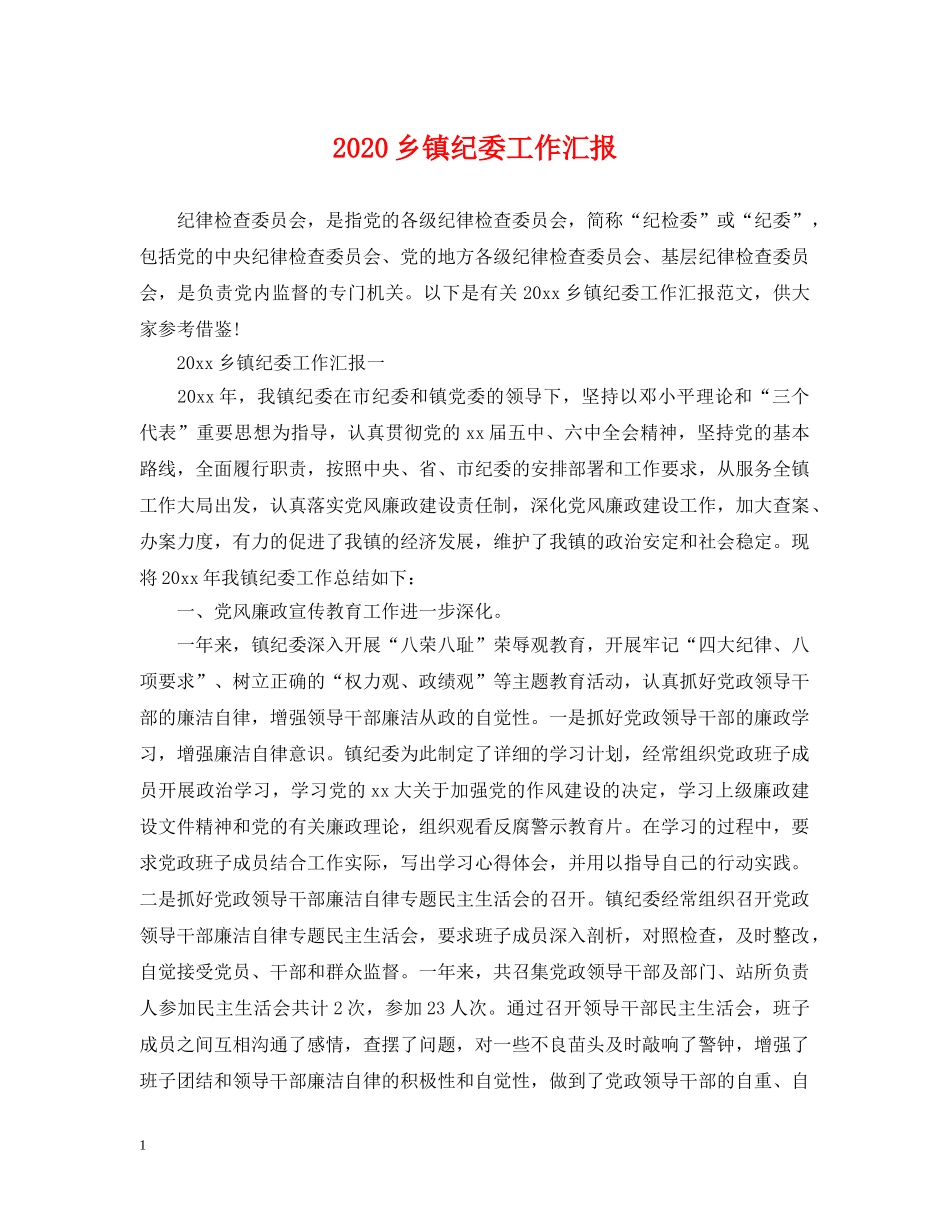 2020 乡镇纪委工作汇报

纪律检查委员会，是指党的各级纪律检查委员会，简称“纪检委”或“纪委”，包括党的中央纪律检查委员会、党的地方各级纪律检查委员会、基层纪律检查委员会，是负责党内监督的专门机关。以下是有关 20xx 乡镇纪委工作汇报范文，供大家参考借鉴!

20xx 乡镇纪委工作汇报一

20xx 年，我镇纪委在市纪委和镇党委的领导下，坚持以邓小平理论和“三个代表”重要思想为指导，认真贯彻党的 xx 届五中、六中全会精神，坚持党的基本路线，全面履行职责，按照中央、省、市纪委的安排部署和工作要求，从服务全镇工作大局出发，认真落实党风廉政建设责任制，深化党风廉政建设工作，加大查案、办案力度，有力的促进了我镇的经济发展，维护了我镇的政治安定和社会稳定。现将 20xx 年我镇纪委工作总结如下：

一、党风廉政宣传教育工作进一步深化。

一年来，镇纪委深入开展“八荣八耻”荣辱观教育，开展牢记“四大纪律、八项要求”、树立正确的“权力观、政绩观”等主题教育活动，认真抓好党政领导干部的廉洁自律，增强领导干部廉洁从政的自觉性。一是抓好党政领导干部的廉政学习，增强廉洁自律意识。镇纪委为此制定了详细的学习计划，经常组织党政班子成员开展政治学习，学习党的 xx 大关于加强党的作风建设的决定，学习上级廉政建设文件精神和党的有关廉政理论，组织观看反腐警示教育片。在学习的过程中，要求党政班子成员结合工作实际，写出学习心得体会，并用以指导自己的行动实践。二是抓好党政领导干部廉洁自律专题民主生活会的召开。镇纪委经常组织召开党政领导干部廉洁自律专题民主生活会，要求班子成员深入剖析，对照检查，及时整改，自觉接受党员、干部和群众监督。一年来，共召集党政领导干部及部门、站所负责人参加民主生活会共计 2 次，参加 23 人次。通过召开领导干部民主生活会，班子成员之间互相沟通了感情，查摆了问题，对一些不良苗头及时敲响了警钟，增强了班子团结和领导干部廉洁自律的积极性和自觉性，做到了党政领导干部的自重、自

1